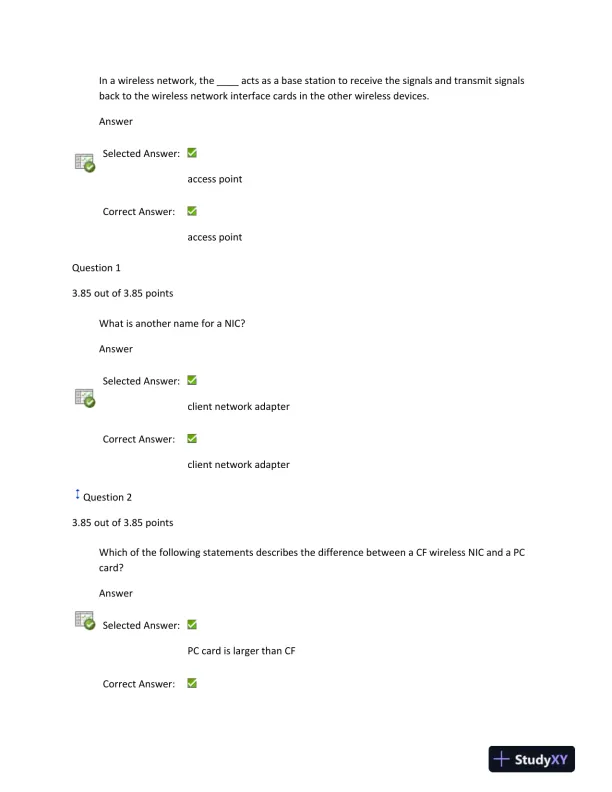 In a wireless network, the ____ acts as a base station to receive the signals and transmit signals back to the wireless network interface cards in the other wireless devices.

Answer

Selected Answer:

access point

Correct Answer:

access point

Question 1

3.85 out of 3.85 points

What is another name for a NIC?

Answer

Selected Answer:

client network adapter

Correct Answer:

client network adapter

Question 2

3.85 out of 3.85 points

Which of the following statements describes the difference between a CF wireless NIC and a PC card?

Answer

Selected Answer:

PC card is larger than CF

Correct Answer:

StudyXY